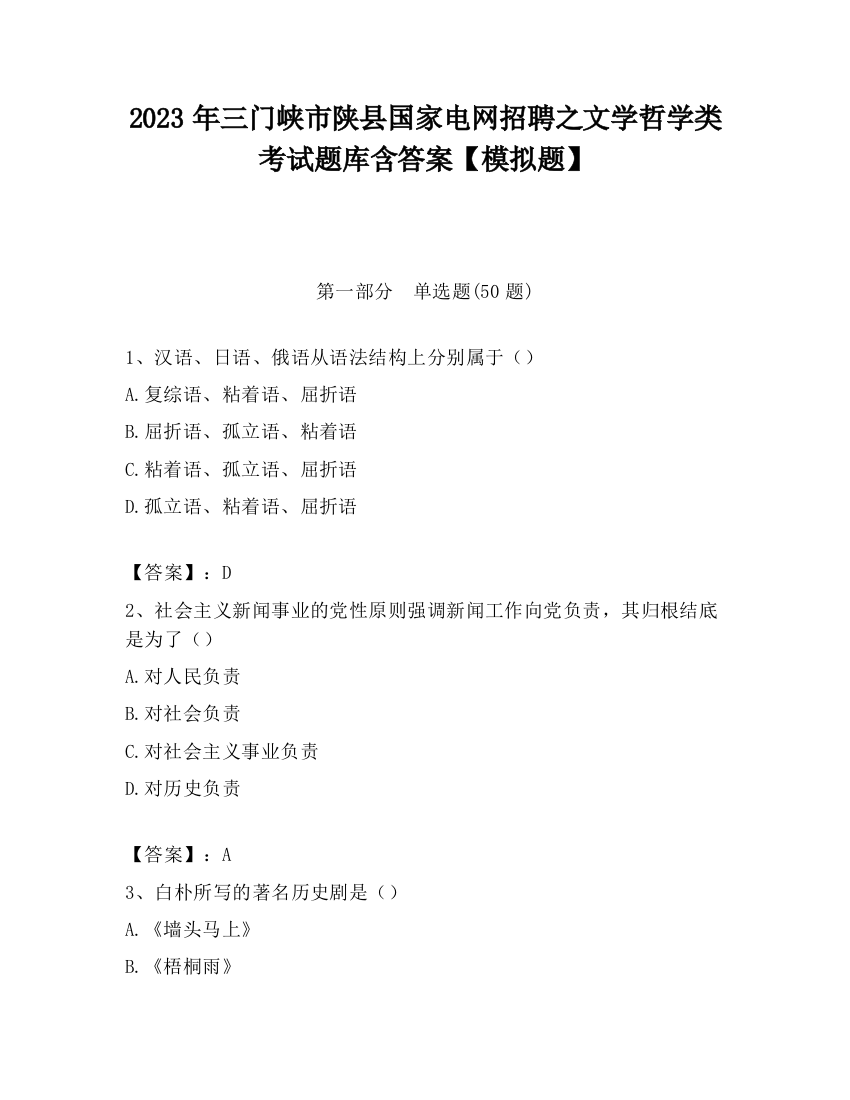 2023 年三门峡市陕县国家电网招聘之文学哲学类考试题库含答案【模拟题】

第一部分 单选题(50 题)

1、汉语、日语、俄语从语法结构上分别属于（）

A.复综语、粘着语、屈折语

B.屈折语、孤立语、粘着语

C.粘着语、孤立语、屈折语

D.孤立语、粘着语、屈折语

【答案】：D

2、社会主义新闻事业的党性原则强调新闻工作向党负责，其归根结底是为了（）

A.对人民负责

B.对社会负责

C.对社会主义事业负责

D.对历史负责

【答案】：A

3、白朴所写的著名历史剧是（）

A.《墙头马上》

B.《梧桐雨》